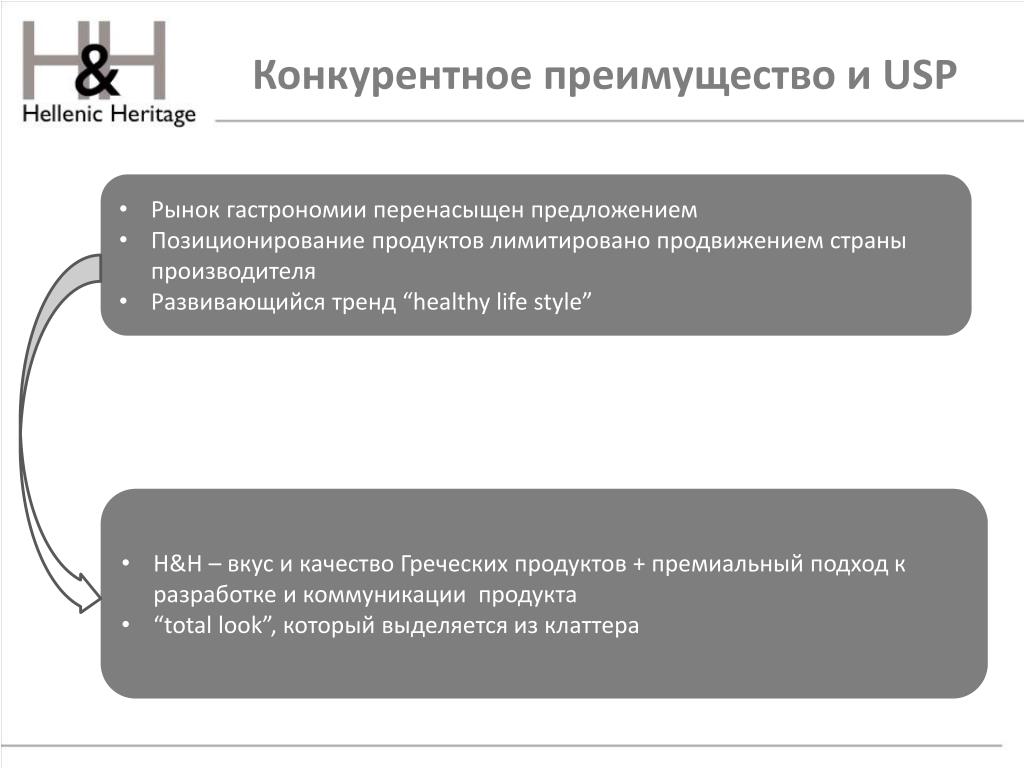 H&H
Hellenic Heritage

Конкурентное преимущество и USP

• Рынок гастрономии перенасыщен предложением
• Позиционирование продуктов лимитировано продвижением страны производителя
• Развивающийся тренд “healthy life style”

• H&H – вкус и качество Греческих продуктов + премиальный подход к разработке и коммуникации продукта
• “total look”, который выделяется из клаттера